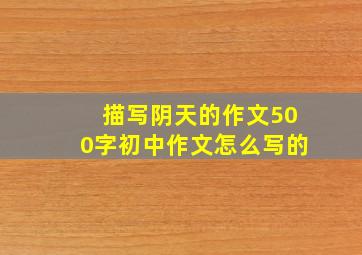 描写阴天的作文500字初中作文怎么写的